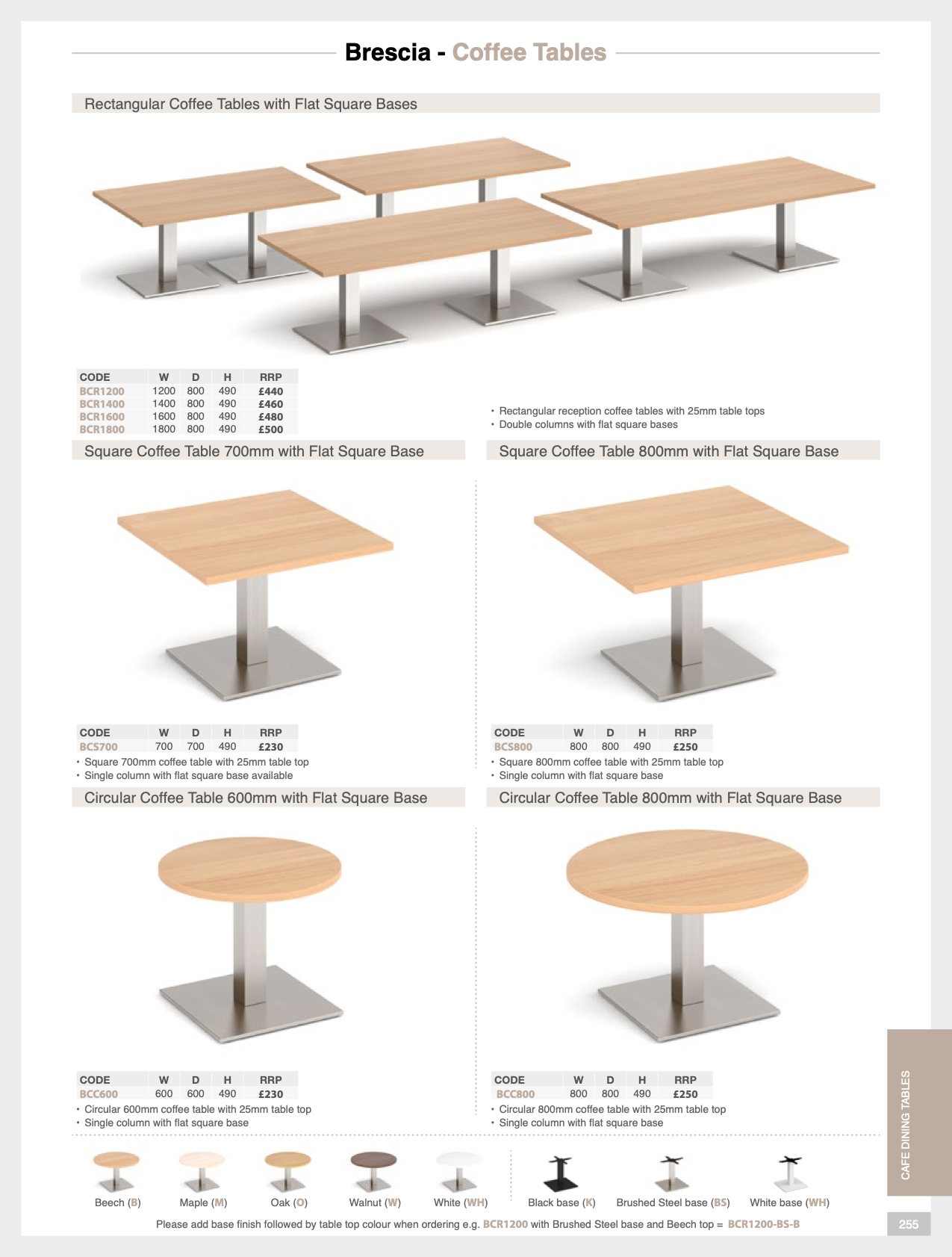 Brescia - Coffee Tables

Rectangular Coffee Tables with Flat Square Bases

| CODE | W | D | H | RRP |
|---|---|---|---|---|
| BCR1200 | 1200 | 800 | 490 | £440 |
| BCR1400 | 1400 | 800 | 490 | £460 |
| BCR1600 | 1600 | 800 | 490 | £480 |
| BCR1800 | 1800 | 800 | 490 | £500 |

• Rectangular reception coffee tables with 25mm table tops
• Double columns with flat square bases

Square Coffee Table 700mm with Flat Square Base

| CODE | W | D | H | RRP |
|---|---|---|---|---|
| BCS700 | 700 | 700 | 490 | £230 |

• Square 700mm coffee table with 25mm table top
• Single column with flat square base available

Square Coffee Table 800mm with Flat Square Base

| CODE | W | D | H | RRP |
|---|---|---|---|---|
| BCS800 | 800 | 800 | 490 | £250 |

• Square 800mm coffee table with 25mm table top
• Single column with flat square base

Circular Coffee Table 600mm with Flat Square Base

| CODE | W | D | H | RRP |
|---|---|---|---|---|
| BCC600 | 600 | 600 | 490 | £230 |

• Circular 600mm coffee table with 25mm table top
• Single column with flat square base

Circular Coffee Table 800mm with Flat Square Base

| CODE | W | D | H | RRP |
|---|---|---|---|---|
| BCC800 | 800 | 800 | 490 | £250 |

• Circular 800mm coffee table with 25mm table top
• Single column with flat square base

Beech (B) Maple (M) Oak (O) Walnut (W) White (WH) Black base (K) Brushed Steel base (BS) White base (WH)

Please add base finish followed by table top colour when ordering e.g. BCR1200 with Brushed Steel base and Beech top = BCR1200-BS-B

CAFE DINING TABLES

255